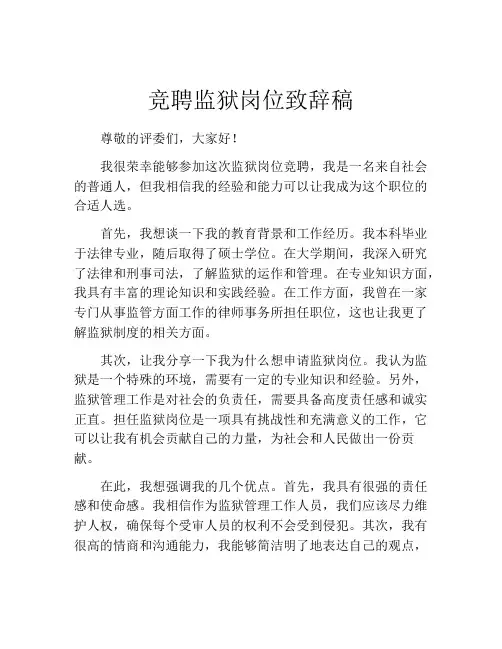 竞聘监狱岗位致辞稿

尊敬的评委们，大家好！

我很荣幸能够参加这次监狱岗位竞聘，我是一名来自社会的普通人，但我相信我的经验和能力可以让我成为这个职位的合适人选。

首先，我想谈一下我的教育背景和工作经历。我本科毕业于法律专业，随后取得了硕士学位。在大学期间，我深入研究了法律和刑事司法，了解监狱的运作和管理。在专业知识方面，我具有丰富的理论知识和实践经验。在工作方面，我曾在一家专门从事监管方面工作的律师事务所担任职位，这也让我更了解监狱制度的相关方面。

其次，让我分享一下我为什么想申请监狱岗位。我认为监狱是一个特殊的环境，需要有一定的专业知识和经验。另外，监狱管理工作是对社会的负责任，需要具备高度责任感和诚实正直。担任监狱岗位是一项具有挑战性和充满意义的工作，它可以让我有机会贡献自己的力量，为社会和人民做出一份贡献。

在此，我想强调我的几个优点。首先，我具有很强的责任感和使命感。我相信作为监狱管理工作人员，我们应该尽力维护人权，确保每个受审人员的权利不会受到侵犯。其次，我有很高的情商和沟通能力，我能够简洁明了地表达自己的观点，